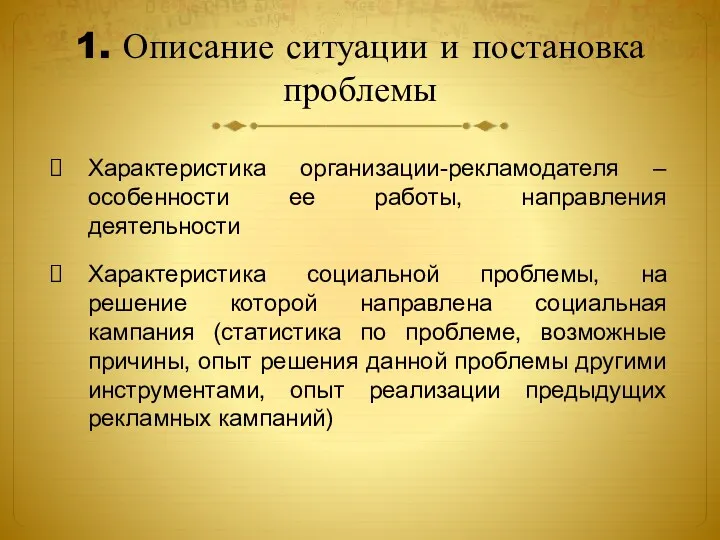 1. Описание ситуации и постановка проблемы

 Характеристика организации-рекламодателя – особенности ее работы, направления деятельности

 Характеристика социальной проблемы, на решение которой направлена социальная кампания (статистика по проблеме, возможные причины, опыт решения данной проблемы другими инструментами, опыт реализации предыдущих рекламных кампаний)